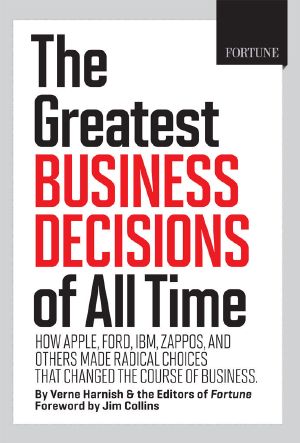 FORTUNE

The Greatest BUSINESS DECISIONS of All Time

HOW APPLE, FORD, IBM, ZAPPOS, AND OTHERS MADE RADICAL CHOICES THAT CHANGED THE COURSE OF BUSINESS.

By Verne Harnish & the Editors of Fortune
Foreword by Jim Collins